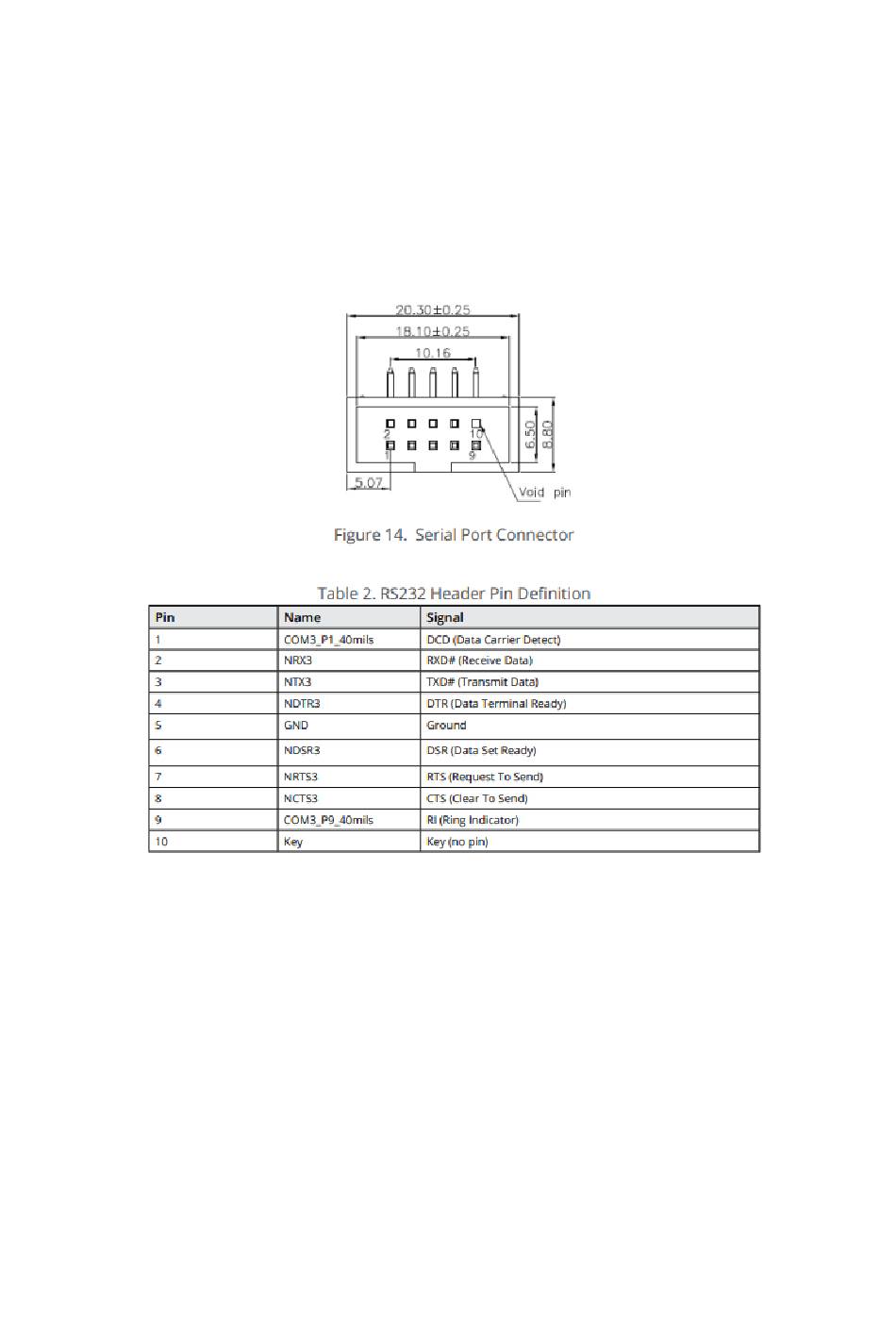 20.30±0.25
18.10±0.25
10.16
2
10
1
9
6.50
8.80
5.07
Void pin

Figure 14. Serial Port Connector

Table 2. RS232 Header Pin Definition

| Pin | Name | Signal |
|---|---|---|
| 1 | COM3_P1_40mils | DCD (Data Carrier Detect) |
| 2 | NRX3 | RXD# (Receive Data) |
| 3 | NTX3 | TXD# (Transmit Data) |
| 4 | NDTR3 | DTR (Data Terminal Ready) |
| 5 | GND | Ground |
| 6 | NDSR3 | DSR (Data Set Ready) |
| 7 | NRTS3 | RTS (Request To Send) |
| 8 | NCTS3 | CTS (Clear To Send) |
| 9 | COM3_P9_40mils | RI (Ring Indicator) |
| 10 | Key | Key (no pin) |